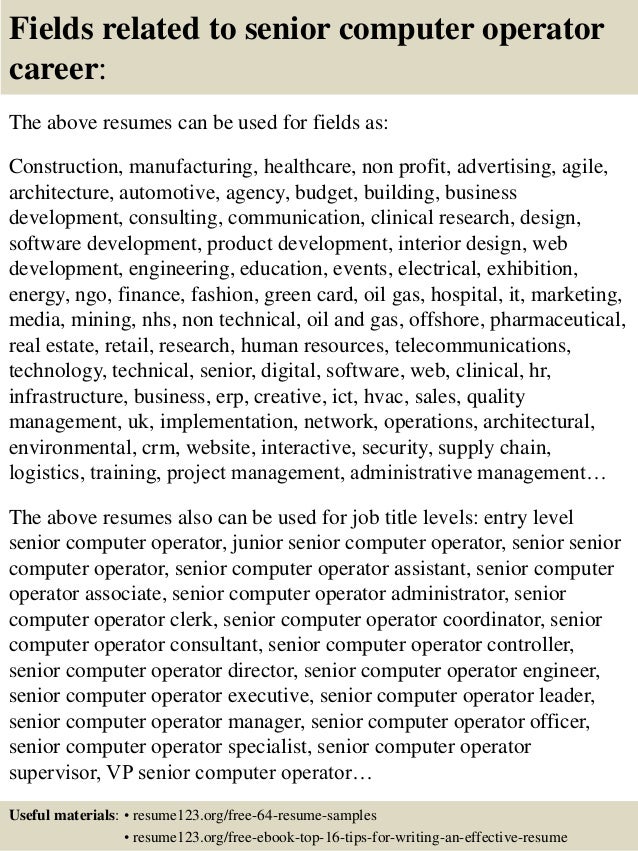 Fields related to senior computer operator career:

The above resumes can be used for fields as:

Construction, manufacturing, healthcare, non profit, advertising, agile, architecture, automotive, agency, budget, building, business development, consulting, communication, clinical research, design, software development, product development, interior design, web development, engineering, education, events, electrical, exhibition, energy, ngo, finance, fashion, green card, oil gas, hospital, it, marketing, media, mining, nhs, non technical, oil and gas, offshore, pharmaceutical, real estate, retail, research, human resources, telecommunications, technology, technical, senior, digital, software, web, clinical, hr, infrastructure, business, erp, creative, ict, hvac, sales, quality management, uk, implementation, network, operations, architectural, environmental, crm, website, interactive, security, supply chain, logistics, training, project management, administrative management…

The above resumes also can be used for job title levels: entry level senior computer operator, junior senior computer operator, senior senior computer operator, senior computer operator assistant, senior computer operator associate, senior computer operator administrator, senior computer operator clerk, senior computer operator coordinator, senior computer operator consultant, senior computer operator controller, senior computer operator director, senior computer operator engineer, senior computer operator executive, senior computer operator leader, senior computer operator manager, senior computer operator officer, senior computer operator specialist, senior computer operator supervisor, VP senior computer operator…

Useful materials: • resume123.org/free-64-resume-samples
• resume123.org/free-ebook-top-16-tips-for-writing-an-effective-resume